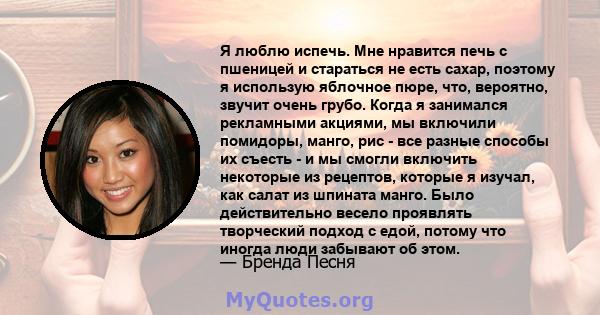 Я люблю испечь. Мне нравится печь с пшеницей и стараться не есть сахар, поэтому я использую яблочное пюре, что, вероятно, звучит очень грубо. Когда я занимался рекламными акциями, мы включили помидоры, манго, рис - все разные способы их съесть - и мы смогли включить некоторые из рецептов, которые я изучал, как салат из шпината манго. Было действительно весело проявлять творческий подход с едой, потому что иногда люди забывают об этом.
— Бренда Песня

MyQuotes.org